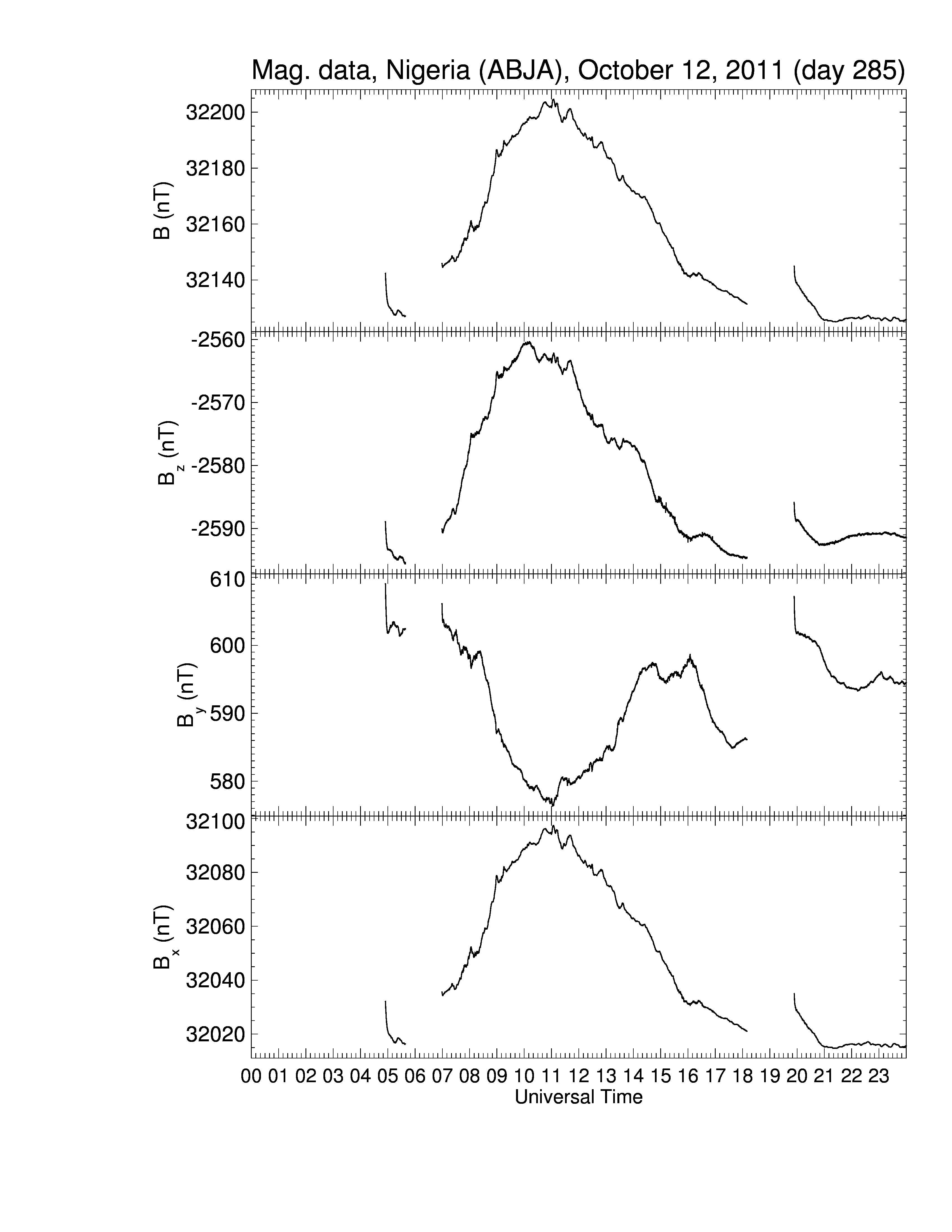 Mag. data, Nigeria (ABJA), October 12, 2011 (day 285)

B (nT)
32200
32180
32160
32140

$B_z$ (nT)
-2560
-2570
-2580
-2590

$B_y$ (nT)
610
600
590
580

$B_x$ (nT)
32100
32080
32060
32040
32020

00 01 02 03 04 05 06 07 08 09 10 11 12 13 14 15 16 17 18 19 20 21 22 23
Universal Time